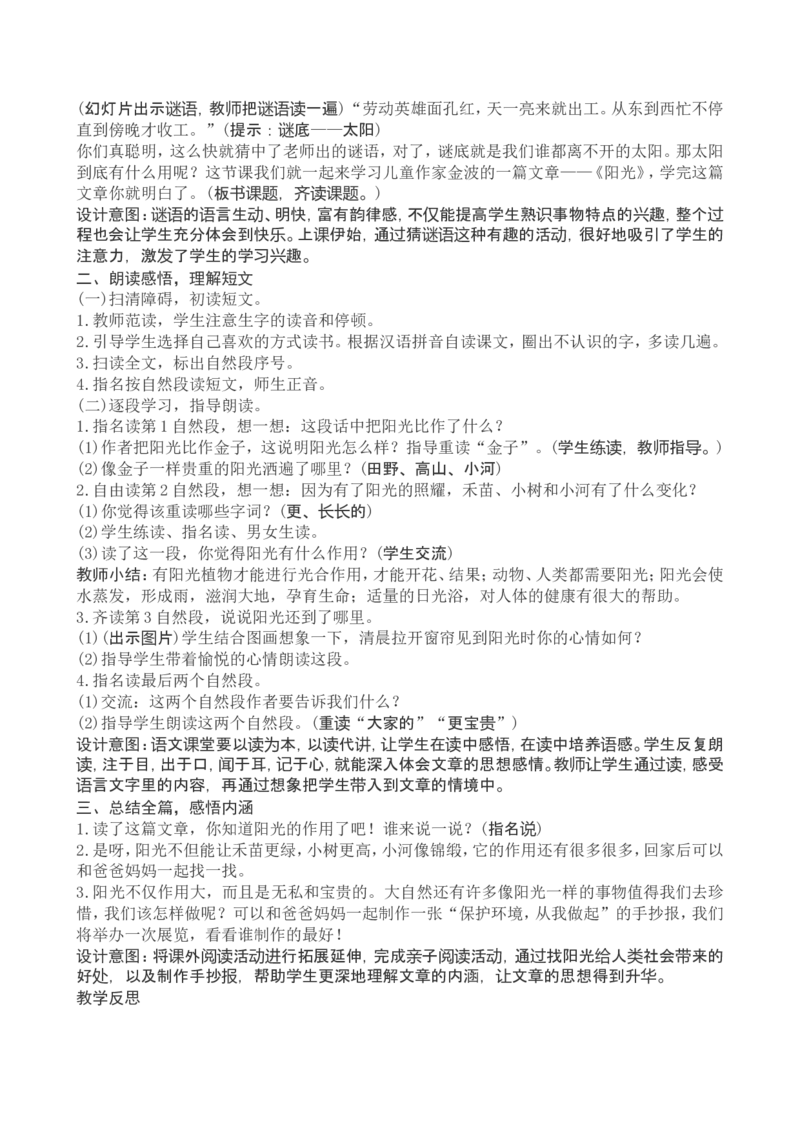 (幻灯片出示谜语，教师把谜语读一遍)“劳动英雄面孔红，天一亮来就出工。从东到西忙不停直到傍晚才收工。”(提示：谜底——太阳)
你们真聪明，这么快就猜中了老师出的谜语，对了，谜底就是我们谁都离不开的太阳。那太阳到底有什么用呢？这节课我们就一起来学习儿童作家金波的一篇文章——《阳光》，学完这篇文章你就明白了。(板书课题，齐读课题。)
设计意图：谜语的语言生动、明快，富有韵律感，不仅能提高学生熟识事物特点的兴趣，整个过程也会让学生充分体会到快乐。上课伊始，通过猜谜语这种有趣的活动，很好地吸引了学生的注意力，激发了学生的学习兴趣。
二、朗读感悟，理解短文
(一)扫清障碍，初读短文。
1.教师范读，学生注意生字的读音和停顿。
2.引导学生选择自己喜欢的方式读书。根据汉语拼音自读课文，圈出不认识的字，多读几遍。
3.扫读全文，标出自然段序号。
4.指名按自然段读短文，师生正音。
(二)逐段学习，指导朗读。
1.指名读第1自然段，想一想：这段话中把阳光比作了什么？
(1)作者把阳光比作金子，这说明阳光怎么样？指导重读“金子”。(学生练读，教师指导。)
(2)像金子一样贵重的阳光洒遍了哪里？(田野、高山、小河)
2.自由读第2自然段，想一想：因为有了阳光的照耀，禾苗、小树和小河有了什么变化？
(1)你觉得该重读哪些字词？(更、长长的)
(2)学生练读、指名读、男女生读。
(3)读了这一段，你觉得阳光有什么作用？(学生交流)
教师小结：有阳光植物才能进行光合作用，才能开花、结果；动物、人类都需要阳光；阳光会使水蒸发，形成雨，滋润大地，孕育生命；适量的日光浴，对人体的健康有很大的帮助。
3.齐读第3自然段，说说阳光还到了哪里。
(1)(出示图片)学生结合图画想象一下，清晨拉开窗帘见到阳光时你的心情如何？
(2)指导学生带着愉悦的心情朗读这段。
4.指名读最后两个自然段。
(1)交流：这两个自然段作者要告诉我们什么？
(2)指导学生朗读这两个自然段。(重读“大家的”“更宝贵”)
设计意图：语文课堂要以读为本，以读代讲，让学生在读中感悟，在读中培养语感。学生反复朗读，注于目，出于口，闻于耳，记于心，就能深入体会文章的思想感情。教师让学生通过读，感受语言文字里的内容，再通过想象把学生带入到文章的情境中。
三、总结全篇，感悟内涵
1.读了这篇文章，你知道阳光的作用了吧！谁来说一说？(指名说)
2.是呀，阳光不但能让禾苗更绿，小树更高，小河像锦缎，它的作用还有很多很多，回家后可以和爸爸妈妈一起找一找。
3.阳光不仅作用大，而且是无私和宝贵的。大自然还有许多像阳光一样的事物值得我们去珍惜，我们该怎样做呢？可以和爸爸妈妈一起制作一张“保护环境，从我做起”的手抄报，我们将举办一次展览，看看谁制作的最好！
设计意图：将课外阅读活动进行拓展延伸，完成亲子阅读活动，通过找阳光给人类社会带来的好处，以及制作手抄报，帮助学生更深地理解文章的内涵，让文章的思想得到升华。
教学反思